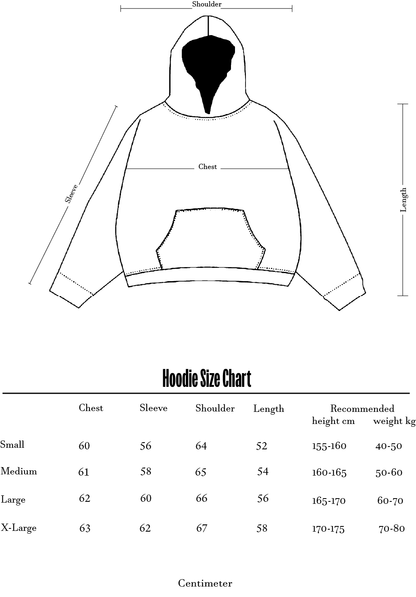 Shoulder

Sleeve

Chest

Length

Hoodie Size Chart

| | Chest | Sleeve | Shoulder | Length | Recommended height cm | Recommended weight kg |
|---|---|---|---|---|---|---|
| Small | 60 | 56 | 64 | 52 | 155-160 | 40-50 |
| Medium | 61 | 58 | 65 | 54 | 160-165 | 50-60 |
| Large | 62 | 60 | 66 | 56 | 165-170 | 60-70 |
| X-Large | 63 | 62 | 67 | 58 | 170-175 | 70-80 |

Centimeter